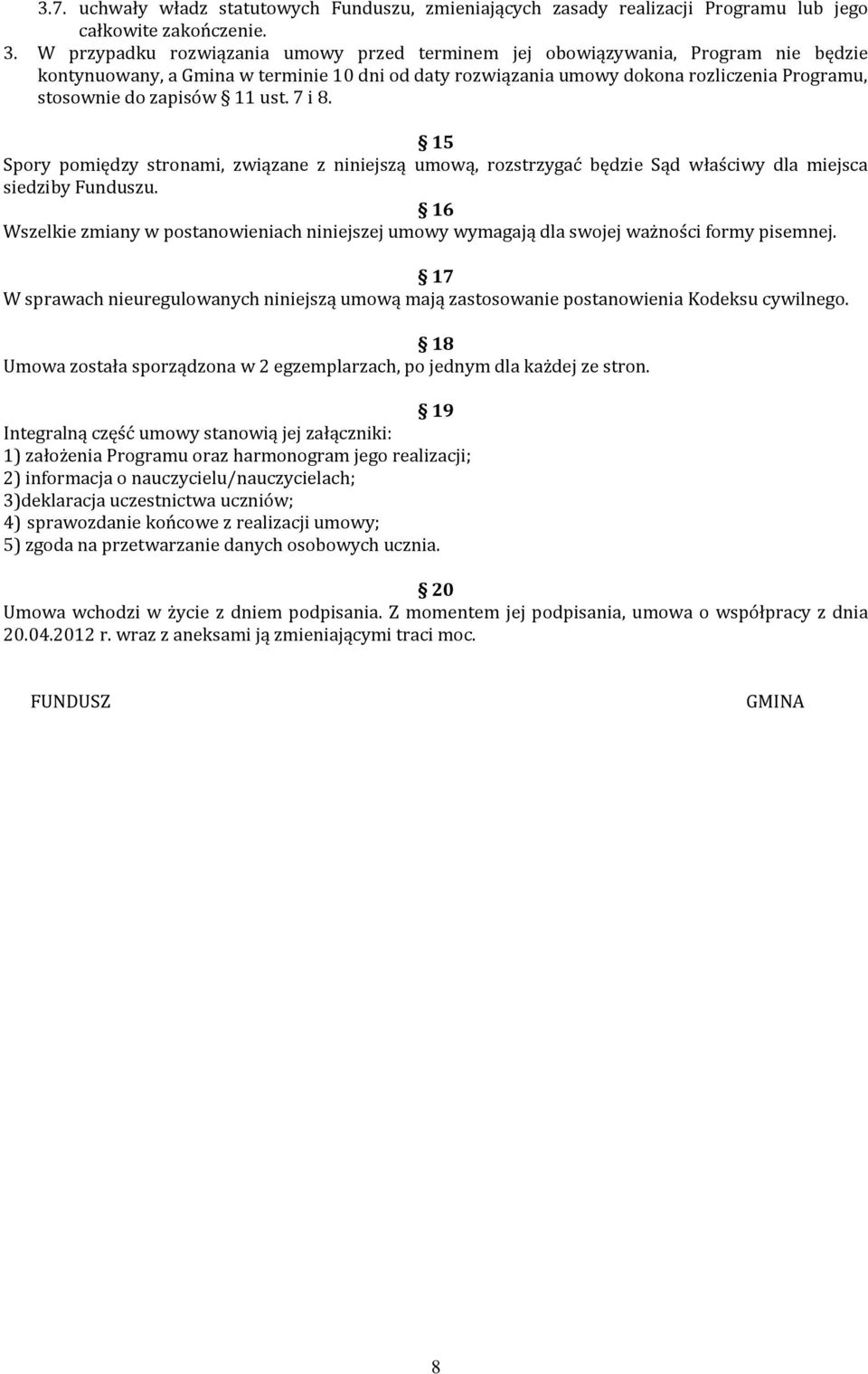 3.7. uchwały władz statutowych Funduszu, zmieniających zasady realizacji Programu lub jego całkowite zakończenie.

3. W przypadku rozwiązania umowy przed terminem jej obowiązywania, Program nie będzie kontynuowany, a Gmina w terminie 10 dni od daty rozwiązania umowy dokona rozliczenia Programu, stosownie do zapisów § 11 ust. 7 i 8.

§ 15

Spory pomiędzy stronami, związane z niniejszą umową, rozstrzygać będzie Sąd właściwy dla miejsca siedziby Funduszu.

§ 16

Wszelkie zmiany w postanowieniach niniejszej umowy wymagają dla swojej ważności formy pisemnej.

§ 17

W sprawach nieuregulowanych niniejszą umową mają zastosowanie postanowienia Kodeksu cywilnego.

§ 18

Umowa została sporządzona w 2 egzemplarzach, po jednym dla każdej ze stron.

§ 19

Integralną część umowy stanowią jej załączniki:
1) założenia Programu oraz harmonogram jego realizacji;
2) informacja o nauczycielu/nauczycielach;
3)deklaracja uczestnictwa uczniów;
4) sprawozdanie końcowe z realizacji umowy;
5) zgoda na przetwarzanie danych osobowych ucznia.

§ 20

Umowa wchodzi w życie z dniem podpisania. Z momentem jej podpisania, umowa o współpracy z dnia 20.04.2012 r. wraz z aneksami ją zmieniającymi traci moc.

FUNDUSZ

GMINA

8